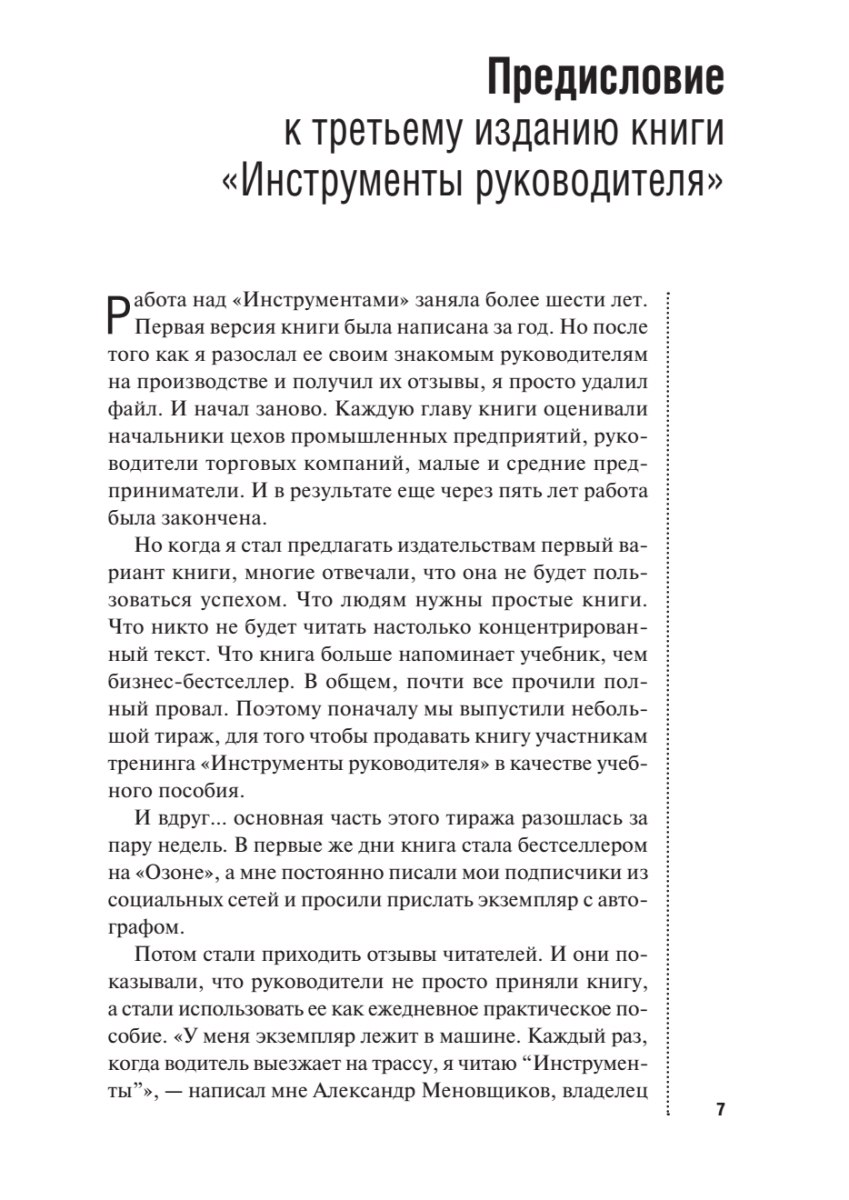 Предисловие
к третьему изданию книги «Инструменты руководителя»

Работа над «Инструментами» заняла более шести лет. Первая версия книги была написана за год. Но после того как я разослал ее своим знакомым руководителям на производстве и получил их отзывы, я просто удалил файл. И начал заново. Каждую главу книги оценивали начальники цехов промышленных предприятий, руководители торговых компаний, малые и средние предприниматели. И в результате еще через пять лет работа была закончена.

Но когда я стал предлагать издательствам первый вариант книги, многие отвечали, что она не будет пользоваться успехом. Что людям нужны простые книги. Что никто не будет читать настолько концентрированный текст. Что книга больше напоминает учебник, чем бизнес-бестселлер. В общем, почти все прочили полный провал. Поэтому поначалу мы выпустили небольшой тираж, для того чтобы продавать книгу участникам тренинга «Инструменты руководителя» в качестве учебного пособия.

И вдруг... основная часть этого тиража разошлась за пару недель. В первые же дни книга стала бестселлером на «Озоне», а мне постоянно писали мои подписчики из социальных сетей и просили прислать экземпляр с автографом.

Потом стали приходить отзывы читателей. И они показывали, что руководители не просто приняли книгу, а стали использовать ее как ежедневное практическое пособие. «У меня экземпляр лежит в машине. Каждый раз, когда водитель выезжает на трассу, я читаю “Инструменты”», — написал мне Александр Меновщиков, владелец

7